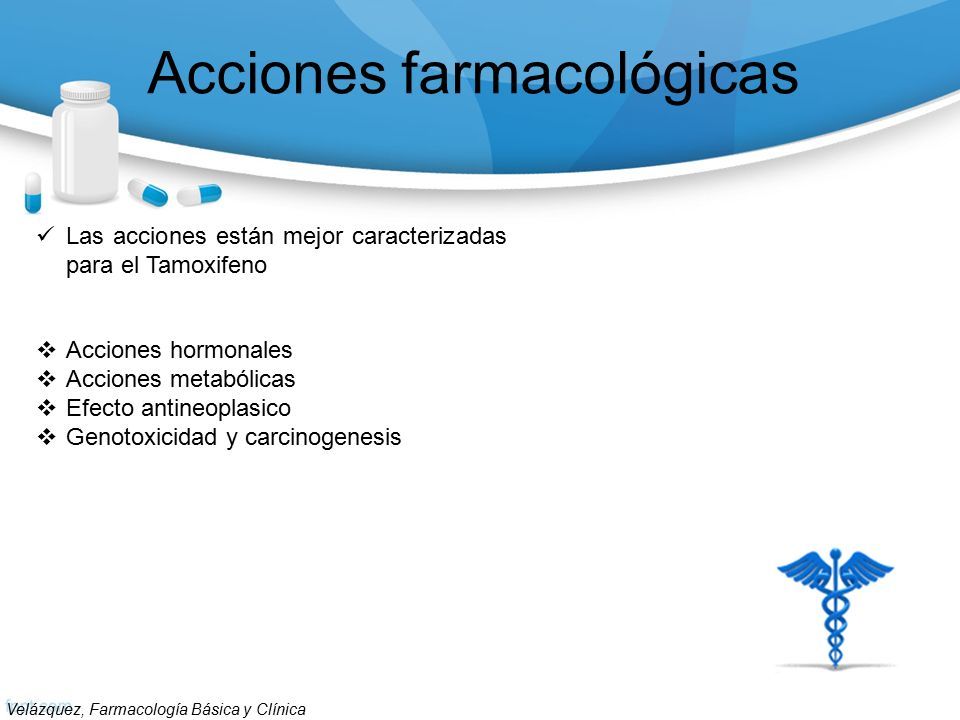 Acciones farmacológicas

✓ Las acciones están mejor caracterizadas para el Tamoxifeno

❖ Acciones hormonales
❖ Acciones metabólicas
❖ Efecto antineoplasico
❖ Genotoxicidad y carcinogenesis

Velázquez, Farmacología Básica y Clínica